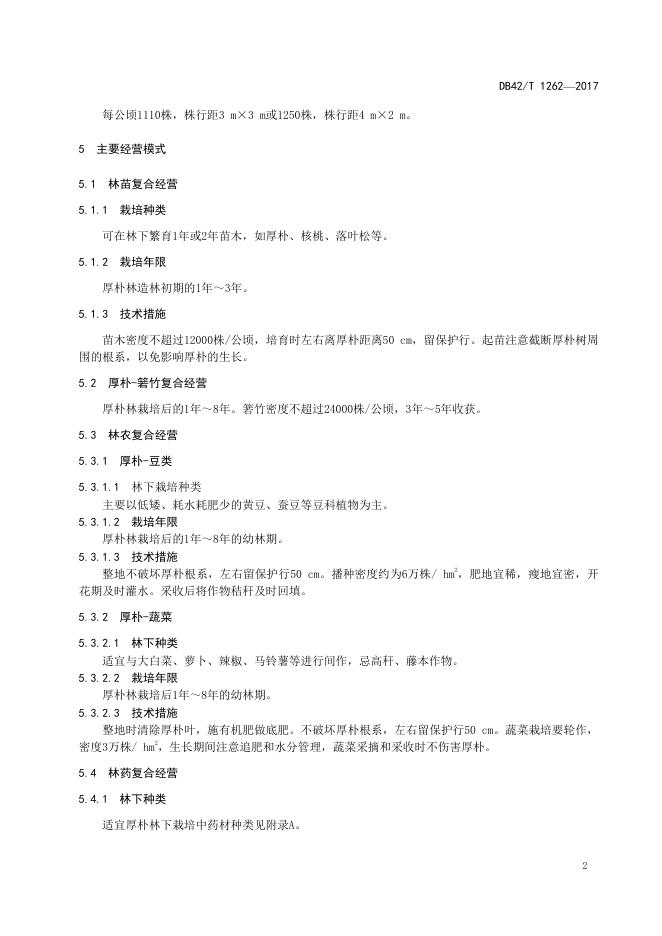 DB42/T 1262—2017

每公顷1110株，株行距3 m×3 m或1250株，株行距4 m×2 m。

5　主要经营模式

5.1　林苗复合经营

5.1.1　栽培种类

可在林下繁育1年或2年苗木，如厚朴、核桃、落叶松等。

5.1.2　栽培年限

厚朴林造林初期的1年～3年。

5.1.3　技术措施

苗木密度不超过12000株/公顷，培育时左右离厚朴距离50 cm，留保护行。起苗注意截断厚朴树周围的根系，以免影响厚朴的生长。

5.2　厚朴-箬竹复合经营

厚朴林栽培后的1年～8年。箬竹密度不超过24000株/公顷，3年～5年收获。

5.3　林农复合经营

5.3.1　厚朴-豆类

5.3.1.1　林下栽培种类

主要以低矮、耗水耗肥少的黄豆、蚕豆等豆科植物为主。

5.3.1.2　栽培年限

厚朴林栽培后的1年～8年的幼林期。

5.3.1.3　技术措施

整地不破坏厚朴根系，左右留保护行50 cm。播种密度约为6万株/ $hm^2$，肥地宜稀，瘦地宜密，开花期及时灌水。采收后将作物秸秆及时回填。

5.3.2　厚朴-蔬菜

5.3.2.1　林下种类

适宜与大白菜、萝卜、辣椒、马铃薯等进行间作，忌高秆、藤本作物。

5.3.2.2　栽培年限

厚朴林栽培后1年～8年的幼林期。

5.3.2.3　技术措施

整地时清除厚朴叶，施有机肥做底肥。不破坏厚朴根系，左右留保护行50 cm。蔬菜栽培要轮作，密度3万株/ $hm^2$，生长期间注意追肥和水分管理，蔬菜采摘和采收时不伤害厚朴。

5.4　林药复合经营

5.4.1　林下种类

适宜厚朴林下栽培中药材种类见附录A。

2